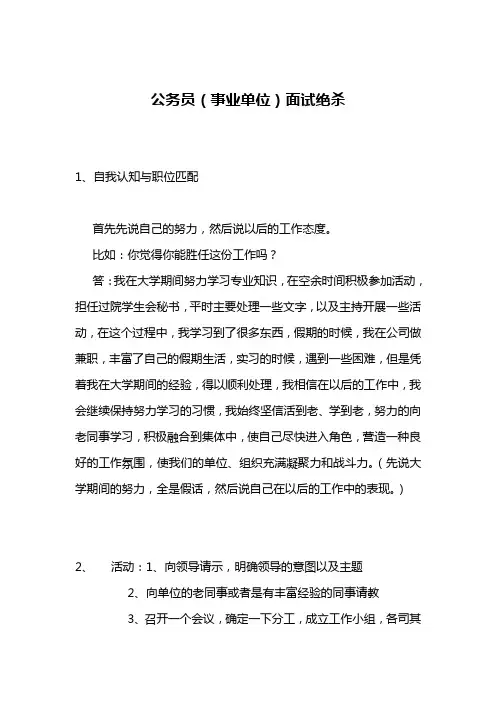 公务员（事业单位）面试绝杀

1、自我认知与职位匹配

首先先说自己的努力，然后说以后的工作态度。

比如：你觉得你能胜任这份工作吗？

答：我在大学期间努力学习专业知识，在空余时间积极参加活动，担任过院学生会秘书，平时主要处理一些文字，以及主持开展一些活动，在这个过程中，我学习到了很多东西，假期的时候，我在公司做兼职，丰富了自己的假期生活，实习的时候，遇到一些困难，但是凭着我在大学期间的经验，得以顺利处理，我相信在以后的工作中，我会继续保持努力学习的习惯，我始终坚信活到老、学到老，努力的向老同事学习，积极融合到集体中，使自己尽快进入角色，营造一种良好的工作氛围，使我们的单位、组织充满凝聚力和战斗力。（先说大学期间的努力，全是假话，然后说自己在以后的工作中的表现。）

2、　活动：1、向领导请示，明确领导的意图以及主题

2、向单位的老同事或者是有丰富经验的同事请教

3、召开一个会议，确定一下分工，成立工作小组，各司其